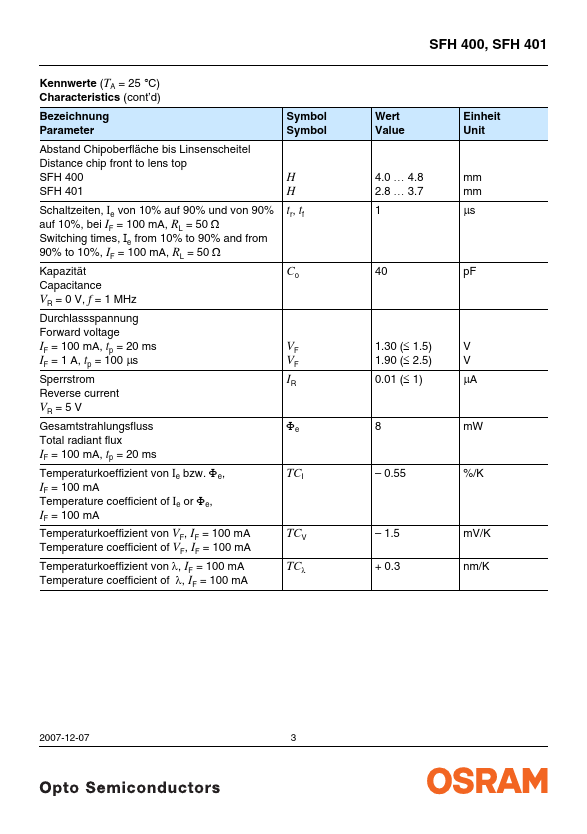 SFH 400, SFH 401

**Kennwerte** ($T_A$ = 25 °C)
**Characteristics** (cont'd)

| Bezeichnung Parameter | Symbol Symbol | Wert Value | Einheit Unit |
|---|---|---|---|
| Abstand Chipoberfläche bis Linsenscheitel Distance chip front to lens top SFH 400 SFH 401 | $H$ $H$ | 4.0 … 4.8 2.8 … 3.7 | mm mm |
| Schaltzeiten, $I_e$ von 10% auf 90% und von 90% auf 10%, bei $I_F$ = 100 mA, $R_L$ = 50 Ω Switching times, $I_e$ from 10% to 90% and from 90% to 10%, $I_F$ = 100 mA, $R_L$ = 50 Ω | $t_r$, $t_f$ | 1 | µs |
| Kapazität Capacitance $V_R$ = 0 V, $f$ = 1 MHz | $C_o$ | 40 | pF |
| Durchlassspannung Forward voltage $I_F$ = 100 mA, $t_p$ = 20 ms $I_F$ = 1 A, $t_p$ = 100 µs | $V_F$ $V_F$ | 1.30 (≤ 1.5) 1.90 (≤ 2.5) | V V |
| Sperrstrom Reverse current $V_R$ = 5 V | $I_R$ | 0.01 (≤ 1) | µA |
| Gesamtstrahlungsfluss Total radiant flux $I_F$ = 100 mA, $t_p$ = 20 ms | $\Phi_e$ | 8 | mW |
| Temperaturkoeffizient von $I_e$ bzw. $\Phi_e$, $I_F$ = 100 mA Temperature coefficient of $I_e$ or $\Phi_e$, $I_F$ = 100 mA | $TC_I$ | – 0.55 | %/K |
| Temperaturkoeffizient von $V_F$, $I_F$ = 100 mA Temperature coefficient of $V_F$, $I_F$ = 100 mA | $TC_V$ | – 1.5 | mV/K |
| Temperaturkoeffizient von λ, $I_F$ = 100 mA Temperature coefficient of λ, $I_F$ = 100 mA | $TC_\lambda$ | + 0.3 | nm/K |

2007-12-07 3

Opto Semiconductors OSRAM